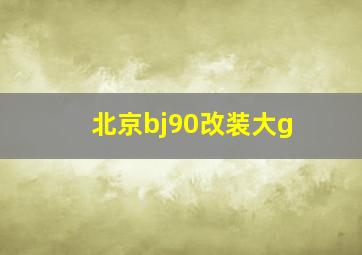 北京bj90改装大g